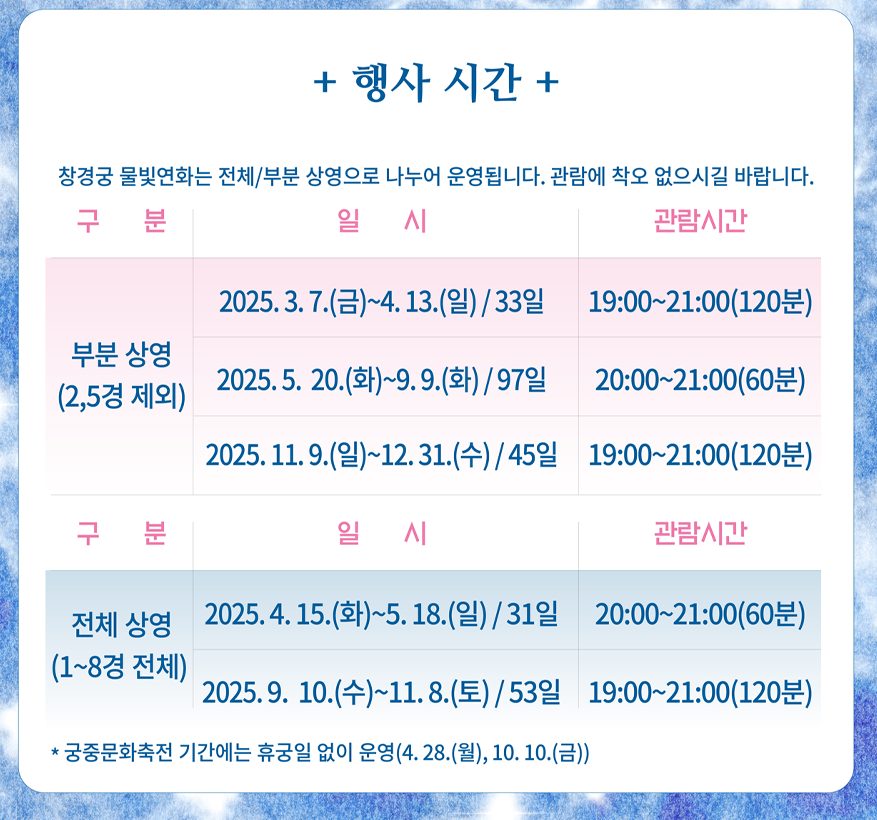 + 행사 시간 +

창경궁 물빛연화는 전체/부분 상영으로 나누어 운영됩니다. 관람에 착오 없으시길 바랍니다.

| 구 분 | 일 시 | 관람시간 |
|---|---|---|
| 부분 상영 (2,5경 제외) | 2025. 3. 7.(금)~4. 13.(일) / 33일 | 19:00~21:00(120분) |
| | 2025. 5. 20.(화)~9. 9.(화) / 97일 | 20:00~21:00(60분) |
| | 2025. 11. 9.(일)~12. 31.(수) / 45일 | 19:00~21:00(120분) |

| 구 분 | 일 시 | 관람시간 |
|---|---|---|
| 전체 상영 (1~8경 전체) | 2025. 4. 15.(화)~5. 18.(일) / 31일 | 20:00~21:00(60분) |
| | 2025. 9. 10.(수)~11. 8.(토) / 53일 | 19:00~21:00(120분) |

* 궁중문화축전 기간에는 휴궁일 없이 운영(4. 28.(월), 10. 10.(금))